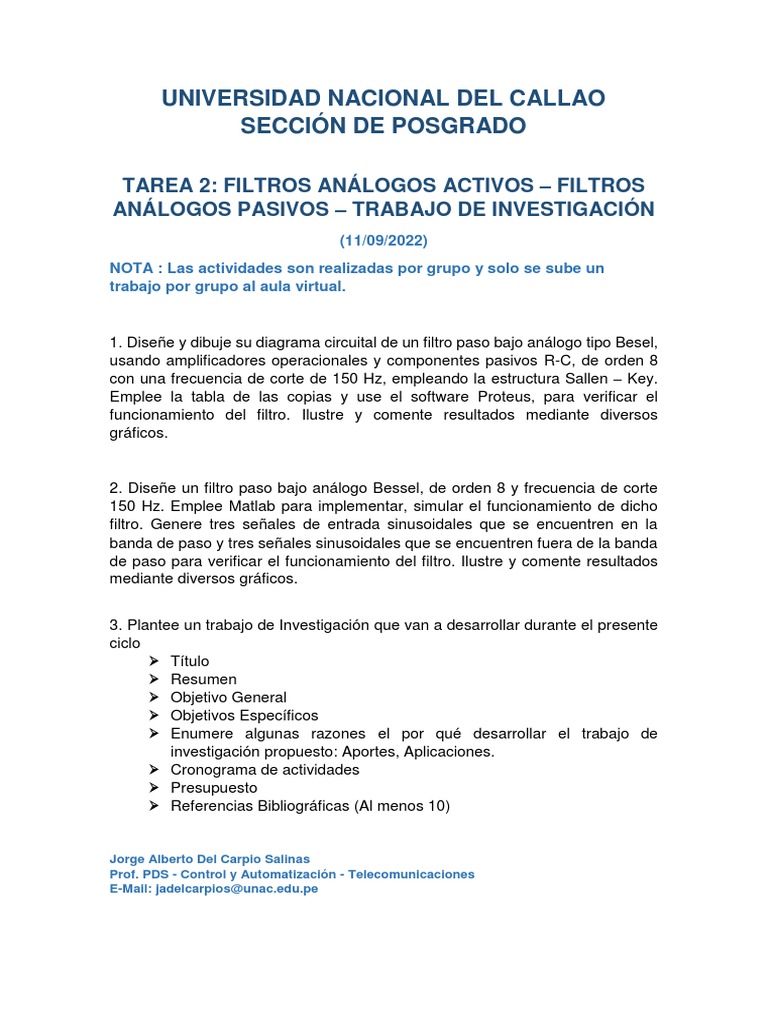 UNIVERSIDAD NACIONAL DEL CALLAO
SECCIÓN DE POSGRADO

TAREA 2: FILTROS ANÁLOGOS ACTIVOS – FILTROS ANÁLOGOS PASIVOS – TRABAJO DE INVESTIGACIÓN

(11/09/2022)

NOTA : Las actividades son realizadas por grupo y solo se sube un trabajo por grupo al aula virtual.

1. Diseñe y dibuje su diagrama circuital de un filtro paso bajo análogo tipo Besel, usando amplificadores operacionales y componentes pasivos R-C, de orden 8 con una frecuencia de corte de 150 Hz, empleando la estructura Sallen – Key. Emplee la tabla de las copias y use el software Proteus, para verificar el funcionamiento del filtro. Ilustre y comente resultados mediante diversos gráficos.

2. Diseñe un filtro paso bajo análogo Bessel, de orden 8 y frecuencia de corte 150 Hz. Emplee Matlab para implementar, simular el funcionamiento de dicho filtro. Genere tres señales de entrada sinusoidales que se encuentren en la banda de paso y tres señales sinusoidales que se encuentren fuera de la banda de paso para verificar el funcionamiento del filtro. Ilustre y comente resultados mediante diversos gráficos.

3. Plantee un trabajo de Investigación que van a desarrollar durante el presente ciclo
➢ Título
➢ Resumen
➢ Objetivo General
➢ Objetivos Específicos
➢ Enumere algunas razones el por qué desarrollar el trabajo de investigación propuesto: Aportes, Aplicaciones.
➢ Cronograma de actividades
➢ Presupuesto
➢ Referencias Bibliográficas (Al menos 10)

Jorge Alberto Del Carpio Salinas
Prof. PDS - Control y Automatización - Telecomunicaciones
E-Mail: jadelcarpios@unac.edu.pe